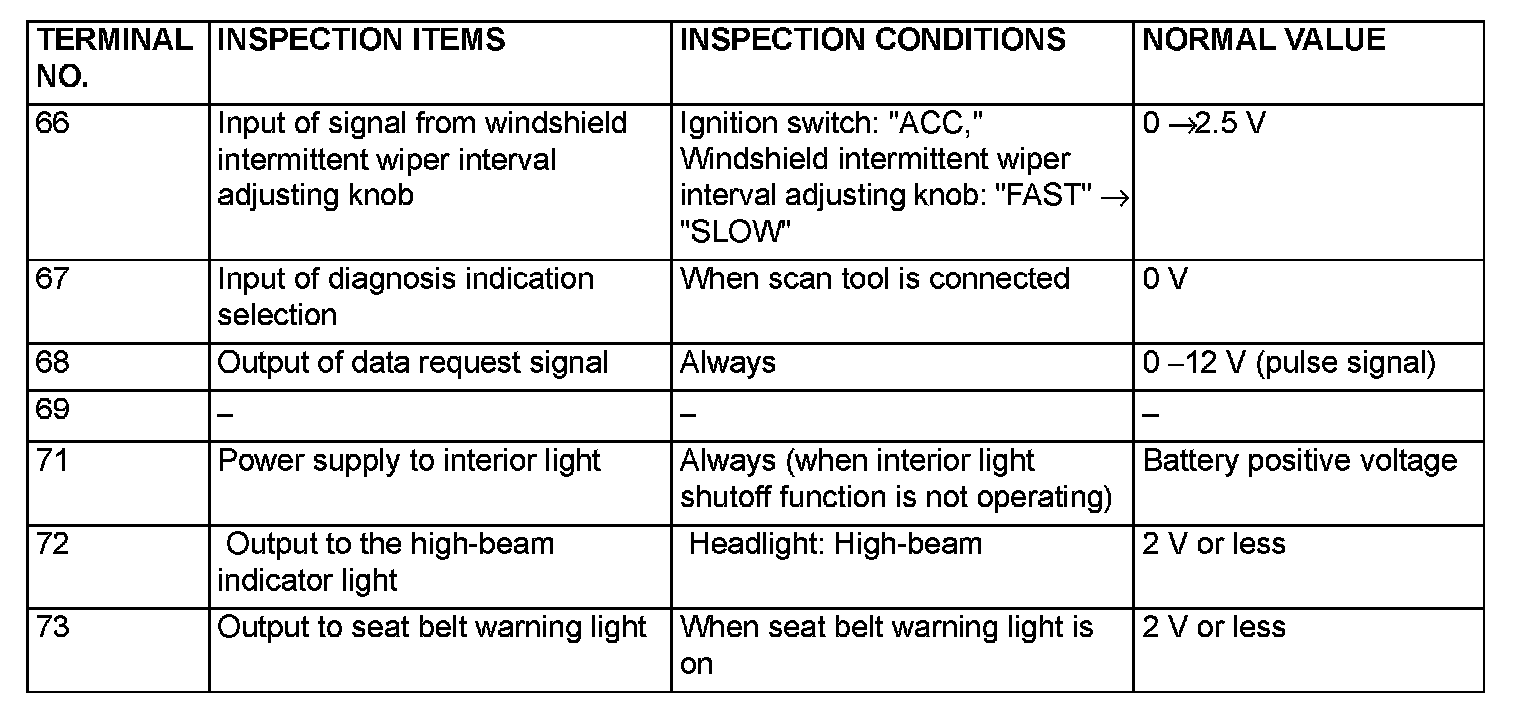 | TERMINAL NO. | INSPECTION ITEMS | INSPECTION CONDITIONS | NORMAL VALUE |
|---|---|---|---|
| 66 | Input of signal from windshield intermittent wiper interval adjusting knob | Ignition switch: "ACC," Windshield intermittent wiper interval adjusting knob: "FAST" → "SLOW" | 0 →2.5 V |
| 67 | Input of diagnosis indication selection | When scan tool is connected | 0 V |
| 68 | Output of data request signal | Always | 0 –12 V (pulse signal) |
| 69 | – | – | – |
| 71 | Power supply to interior light | Always (when interior light shutoff function is not operating) | Battery positive voltage |
| 72 | Output to the high-beam indicator light | Headlight: High-beam | 2 V or less |
| 73 | Output to seat belt warning light | When seat belt warning light is on | 2 V or less |